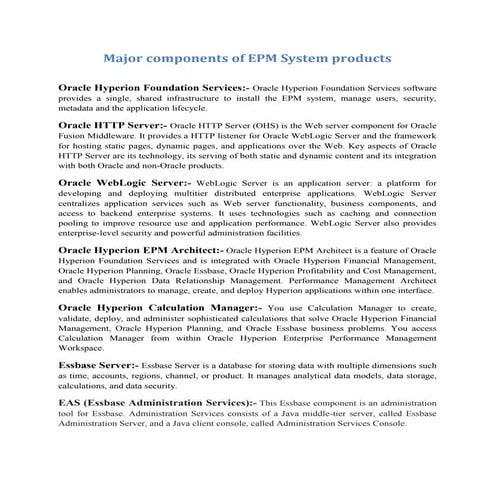 Major components of EPM System products

Oracle Hyperion Foundation Services:- Oracle Hyperion Foundation Services software provides a single, shared infrastructure to install the EPM system, manage users, security, metadata and the application lifecycle.

Oracle HTTP Server:- Oracle HTTP Server (OHS) is the Web server component for Oracle Fusion Middleware. It provides a HTTP listener for Oracle WebLogic Server and the framework for hosting static pages, dynamic pages, and applications over the Web. Key aspects of Oracle HTTP Server are its technology, its serving of both static and dynamic content and its integration with both Oracle and non-Oracle products.

Oracle WebLogic Server:- WebLogic Server is an application server: a platform for developing and deploying multitier distributed enterprise applications. WebLogic Server centralizes application services such as Web server functionality, business components, and access to backend enterprise systems. It uses technologies such as caching and connection pooling to improve resource use and application performance. WebLogic Server also provides enterprise-level security and powerful administration facilities.

Oracle Hyperion EPM Architect:- Oracle Hyperion EPM Architect is a feature of Oracle Hyperion Foundation Services and is integrated with Oracle Hyperion Financial Management, Oracle Hyperion Planning, Oracle Essbase, Oracle Hyperion Profitability and Cost Management, and Oracle Hyperion Data Relationship Management. Performance Management Architect enables administrators to manage, create, and deploy Hyperion applications within one interface.

Oracle Hyperion Calculation Manager:- You use Calculation Manager to create, validate, deploy, and administer sophisticated calculations that solve Oracle Hyperion Financial Management, Oracle Hyperion Planning, and Oracle Essbase business problems. You access Calculation Manager from within Oracle Hyperion Enterprise Performance Management Workspace.

Essbase Server:- Essbase Server is a database for storing data with multiple dimensions such as time, accounts, regions, channel, or product. It manages analytical data models, data storage, calculations, and data security.

EAS (Essbase Administration Services):- This Essbase component is an administration tool for Essbase. Administration Services consists of a Java middle-tier server, called Essbase Administration Server, and a Java client console, called Administration Services Console.